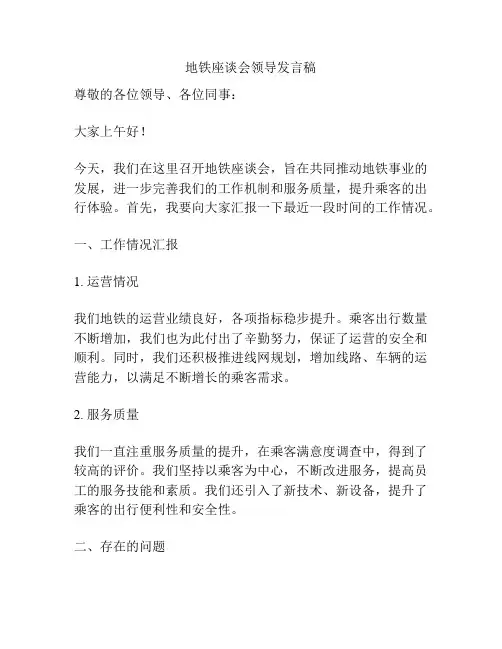 地铁座谈会领导发言稿

尊敬的各位领导、各位同事：

大家上午好！

今天，我们在这里召开地铁座谈会，旨在共同推动地铁事业的发展，进一步完善我们的工作机制和服务质量，提升乘客的出行体验。首先，我要向大家汇报一下最近一段时间的工作情况。

一、工作情况汇报

1. 运营情况

我们地铁的运营业绩良好，各项指标稳步提升。乘客出行数量不断增加，我们也为此付出了辛勤努力，保证了运营的安全和顺利。同时，我们还积极推进线网规划，增加线路、车辆的运营能力，以满足不断增长的乘客需求。

2. 服务质量

我们一直注重服务质量的提升，在乘客满意度调查中，得到了较高的评价。我们坚持以乘客为中心，不断改进服务，提高员工的服务技能和素质。我们还引入了新技术、新设备，提升了乘客的出行便利性和安全性。

二、存在的问题